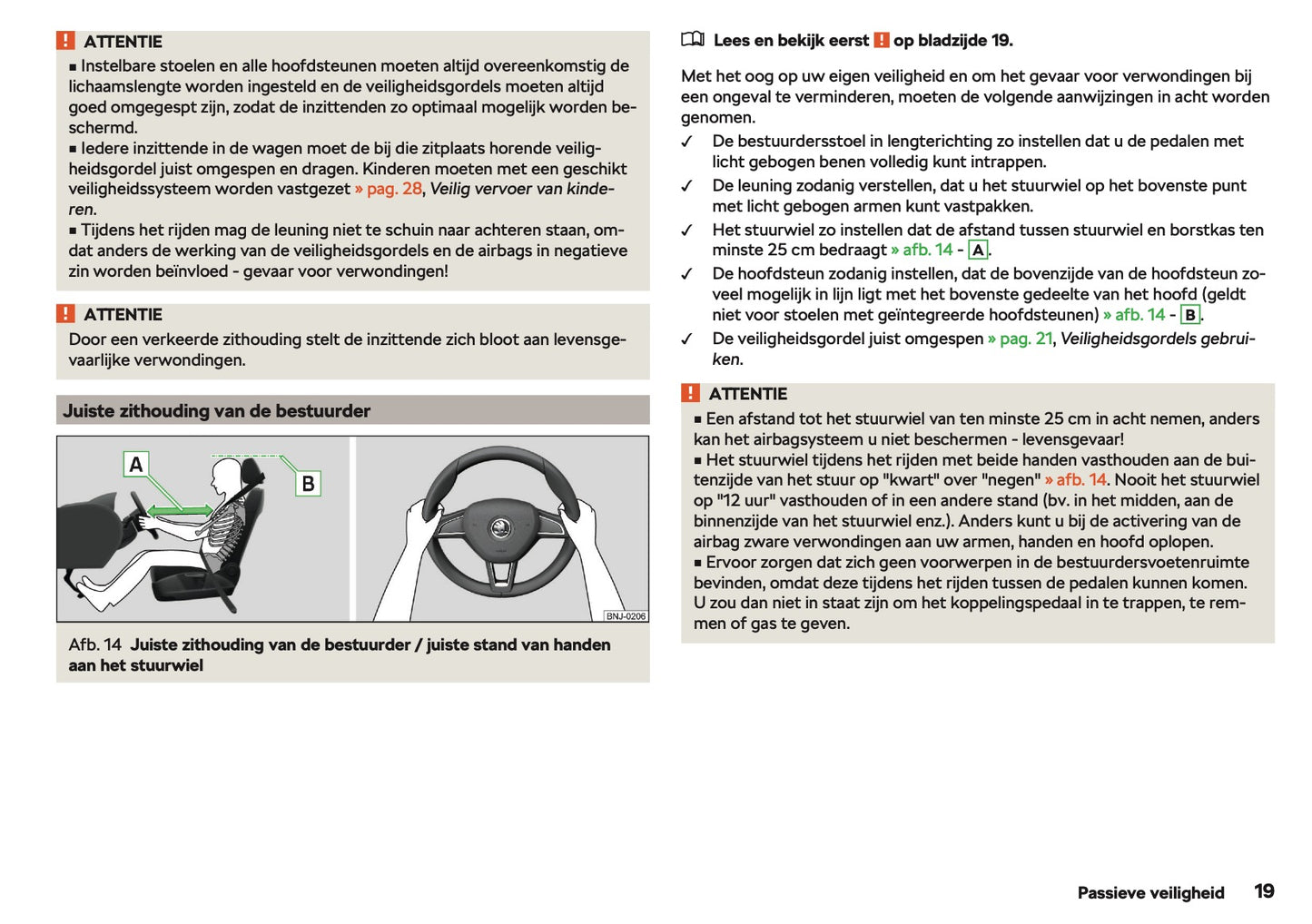 ! ATTENTIE

■ Instelbare stoelen en alle hoofdsteunen moeten altijd overeenkomstig de lichaamslengte worden ingesteld en de veiligheidsgordels moeten altijd goed omgegespt zijn, zodat de inzittenden zo optimaal mogelijk worden beschermd.
■ Iedere inzittende in de wagen moet de bij die zitplaats horende veiligheidsgordel juist omgespen en dragen. Kinderen moeten met een geschikt veiligheidssysteem worden vastgezet » pag. 28, Veilig vervoer van kinderen.
■ Tijdens het rijden mag de leuning niet te schuin naar achteren staan, omdat anders de werking van de veiligheidsgordels en de airbags in negatieve zin worden beïnvloed - gevaar voor verwondingen!

! ATTENTIE

Door een verkeerde zithouding stelt de inzittende zich bloot aan levensgevaarlijke verwondingen.

Juiste zithouding van de bestuurder

A B

BNJ-0206

Afb. 14 Juiste zithouding van de bestuurder / juiste stand van handen aan het stuurwiel

Lees en bekijk eerst ! op bladzijde 19.

Met het oog op uw eigen veiligheid en om het gevaar voor verwondingen bij een ongeval te verminderen, moeten de volgende aanwijzingen in acht worden genomen.

✓ De bestuurdersstoel in lengterichting zo instellen dat u de pedalen met licht gebogen benen volledig kunt intrappen.
✓ De leuning zodanig verstellen, dat u het stuurwiel op het bovenste punt met licht gebogen armen kunt vastpakken.
✓ Het stuurwiel zo instellen dat de afstand tussen stuurwiel en borstkas ten minste 25 cm bedraagt » afb. 14 - A.
✓ De hoofdsteun zodanig instellen, dat de bovenzijde van de hoofdsteun zoveel mogelijk in lijn ligt met het bovenste gedeelte van het hoofd (geldt niet voor stoelen met geïntegreerde hoofdsteunen) » afb. 14 - B.
✓ De veiligheidsgordel juist omgespen » pag. 21, Veiligheidsgordels gebruiken.

! ATTENTIE

■ Een afstand tot het stuurwiel van ten minste 25 cm in acht nemen, anders kan het airbagsysteem u niet beschermen - levensgevaar!
■ Het stuurwiel tijdens het rijden met beide handen vasthouden aan de buitenzijde van het stuur op "kwart" over "negen" » afb. 14. Nooit het stuurwiel op "12 uur" vasthouden of in een andere stand (bv. in het midden, aan de binnenzijde van het stuurwiel enz.). Anders kunt u bij de activering van de airbag zware verwondingen aan uw armen, handen en hoofd oplopen.
■ Ervoor zorgen dat zich geen voorwerpen in de bestuurdersvoetenruimte bevinden, omdat deze tijdens het rijden tussen de pedalen kunnen komen. U zou dan niet in staat zijn om het koppelingspedaal in te trappen, te remmen of gas te geven.

Passieve veiligheid 19